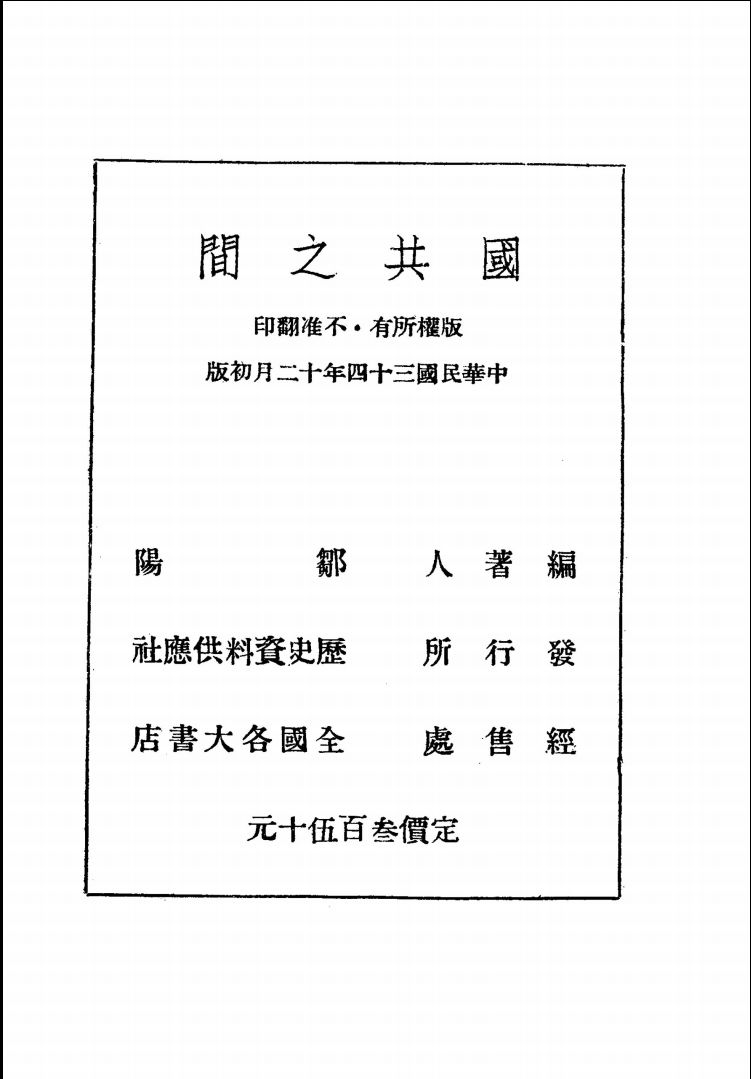 國共之間

版權所有・不准翻印

中華民國三十四年十二月初版

編著人　鄒陽

發行所　歷史資料供應社

經售處　全國各大書店

定價叁百伍十元